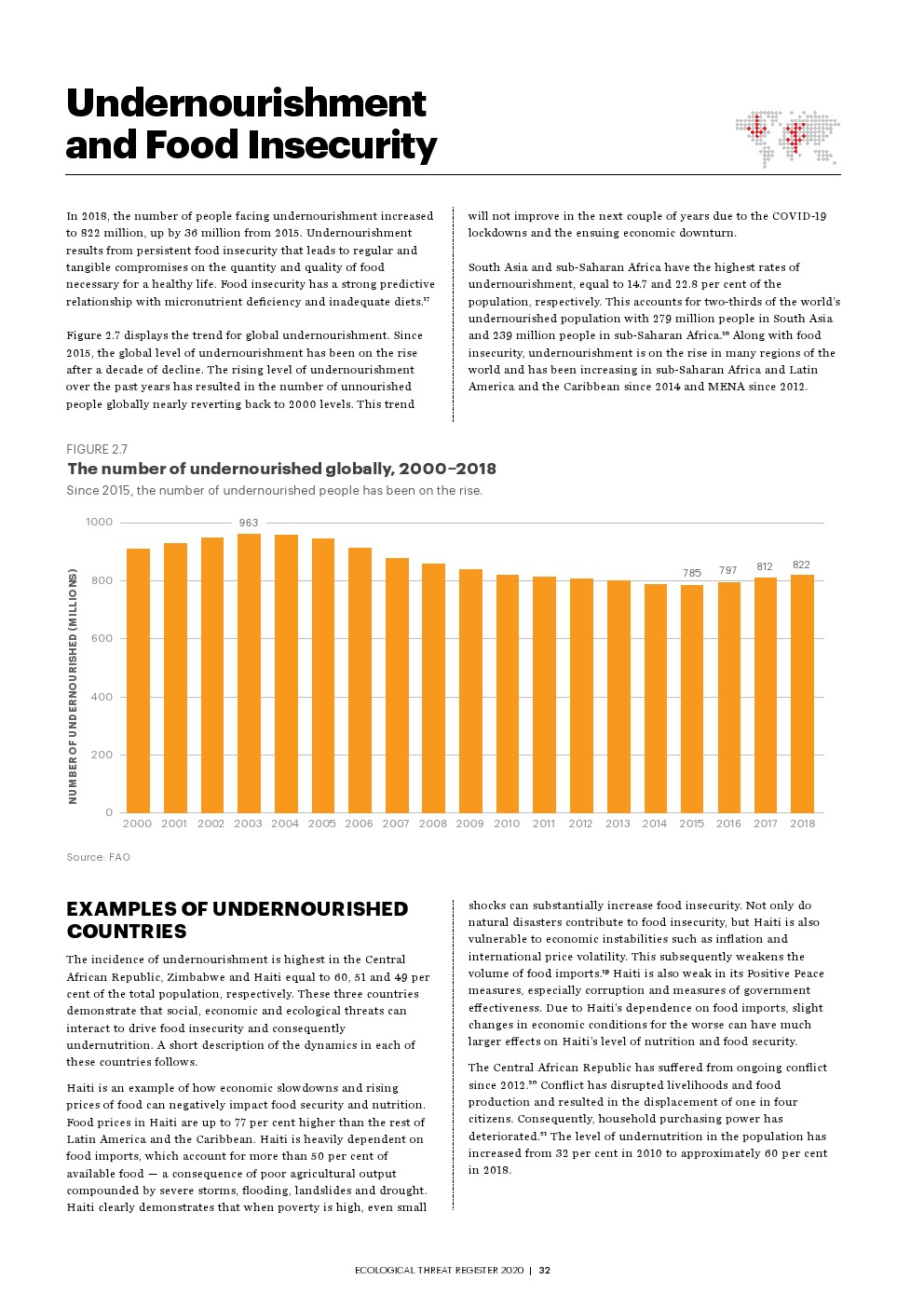 Undernourishment and Food Insecurity

In 2018, the number of people facing undernourishment increased to 822 million, up by 36 million from 2015. Undernourishment results from persistent food insecurity that leads to regular and tangible compromises on the quantity and quality of food necessary for a healthy life. Food insecurity has a strong predictive relationship with micronutrient deficiency and inadequate diets.$^{17}$

Figure 2.7 displays the trend for global undernourishment. Since 2015, the global level of undernourishment has been on the rise after a decade of decline. The rising level of undernourishment over the past years has resulted in the number of unnourished people globally nearly reverting back to 2000 levels. This trend will not improve in the next couple of years due to the COVID-19 lockdowns and the ensuing economic downturn.

South Asia and sub-Saharan Africa have the highest rates of undernourishment, equal to 14.7 and 22.8 per cent of the population, respectively. This accounts for two-thirds of the world's undernourished population with 279 million people in South Asia and 239 million people in sub-Saharan Africa.$^{18}$ Along with food insecurity, undernourishment is on the rise in many regions of the world and has been increasing in sub-Saharan Africa and Latin America and the Caribbean since 2014 and MENA since 2012.

FIGURE 2.7
The number of undernourished globally, 2000–2018
Since 2015, the number of undernourished people has been on the rise.

NUMBER OF UNDERNOURISHED (MILLIONS)
1000
800
600
400
200
0
963
785
797
812
822
2000 2001 2002 2003 2004 2005 2006 2007 2008 2009 2010 2011 2012 2013 2014 2015 2016 2017 2018

Source: FAO

EXAMPLES OF UNDERNOURISHED COUNTRIES

The incidence of undernourishment is highest in the Central African Republic, Zimbabwe and Haiti equal to 60, 51 and 49 per cent of the total population, respectively. These three countries demonstrate that social, economic and ecological threats can interact to drive food insecurity and consequently undernutrition. A short description of the dynamics in each of these countries follows.

Haiti is an example of how economic slowdowns and rising prices of food can negatively impact food security and nutrition. Food prices in Haiti are up to 77 per cent higher than the rest of Latin America and the Caribbean. Haiti is heavily dependent on food imports, which account for more than 50 per cent of available food — a consequence of poor agricultural output compounded by severe storms, flooding, landslides and drought. Haiti clearly demonstrates that when poverty is high, even small shocks can substantially increase food insecurity. Not only do natural disasters contribute to food insecurity, but Haiti is also vulnerable to economic instabilities such as inflation and international price volatility. This subsequently weakens the volume of food imports.$^{19}$ Haiti is also weak in its Positive Peace measures, especially corruption and measures of government effectiveness. Due to Haiti's dependence on food imports, slight changes in economic conditions for the worse can have much larger effects on Haiti's level of nutrition and food security.

The Central African Republic has suffered from ongoing conflict since 2012.$^{20}$ Conflict has disrupted livelihoods and food production and resulted in the displacement of one in four citizens. Consequently, household purchasing power has deteriorated.$^{21}$ The level of undernutrition in the population has increased from 32 per cent in 2010 to approximately 60 per cent in 2018.

ECOLOGICAL THREAT REGISTER 2020 | 32